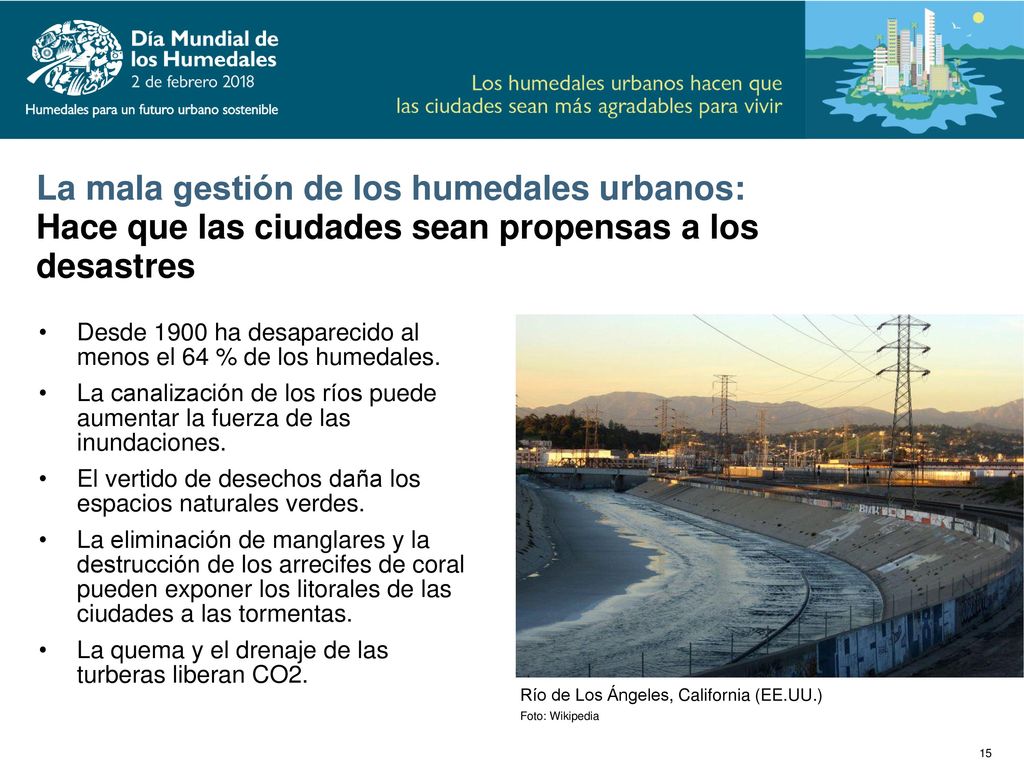 Día Mundial de los Humedales
2 de febrero 2018
Humedales para un futuro urbano sostenible

Los humedales urbanos hacen que las ciudades sean más agradables para vivir

La mala gestión de los humedales urbanos:
Hace que las ciudades sean propensas a los desastres

• Desde 1900 ha desaparecido al menos el 64 % de los humedales.
• La canalización de los ríos puede aumentar la fuerza de las inundaciones.
• El vertido de desechos daña los espacios naturales verdes.
• La eliminación de manglares y la destrucción de los arrecifes de coral pueden exponer los litorales de las ciudades a las tormentas.
• La quema y el drenaje de las turberas liberan CO2.

Río de Los Ángeles, California (EE.UU.)
Foto: Wikipedia

15